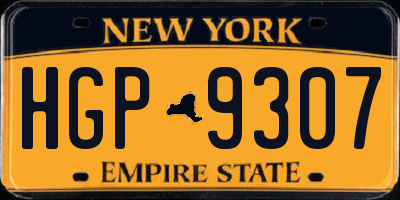 NEW YORK

HGP 9307

EMPIRE STATE